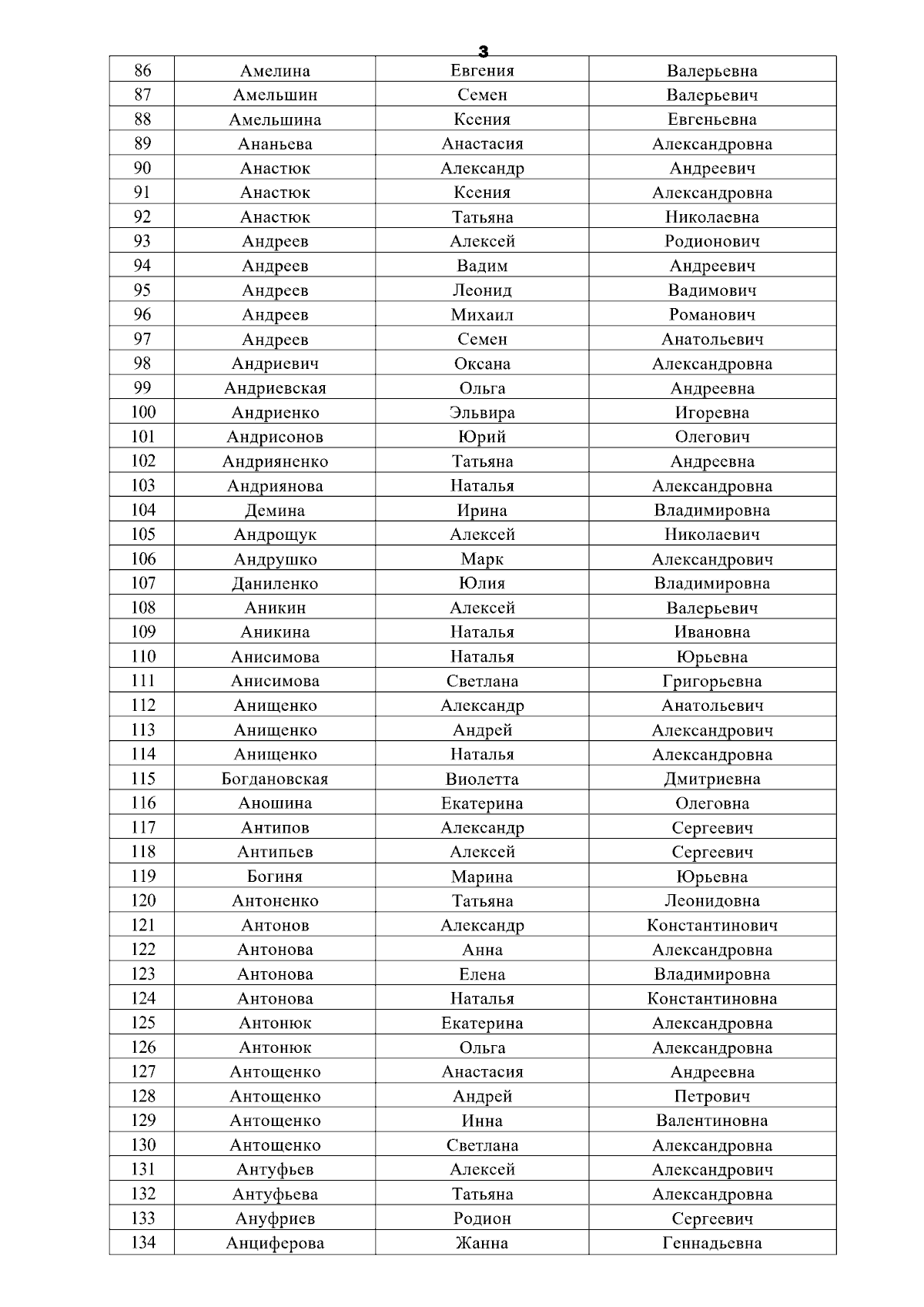 3

| 86 | Амелина | Евгения | Валерьевна |
|---|---|---|---|
| 87 | Амельшин | Семен | Валерьевич |
| 88 | Амельшина | Ксения | Евгеньевна |
| 89 | Ананьева | Анастасия | Александровна |
| 90 | Анастюк | Александр | Андреевич |
| 91 | Анастюк | Ксения | Александровна |
| 92 | Анастюк | Татьяна | Николаевна |
| 93 | Андреев | Алексей | Родионович |
| 94 | Андреев | Вадим | Андреевич |
| 95 | Андреев | Леонид | Вадимович |
| 96 | Андреев | Михаил | Романович |
| 97 | Андреев | Семен | Анатольевич |
| 98 | Андриевич | Оксана | Александровна |
| 99 | Андриевская | Ольга | Андреевна |
| 100 | Андриенко | Эльвира | Игоревна |
| 101 | Андрисонов | Юрий | Олегович |
| 102 | Андрияненко | Татьяна | Андреевна |
| 103 | Андриянова | Наталья | Александровна |
| 104 | Демина | Ирина | Владимировна |
| 105 | Андрощук | Алексей | Николаевич |
| 106 | Андрушко | Марк | Александрович |
| 107 | Даниленко | Юлия | Владимировна |
| 108 | Аникин | Алексей | Валерьевич |
| 109 | Аникина | Наталья | Ивановна |
| 110 | Анисимова | Наталья | Юрьевна |
| 111 | Анисимова | Светлана | Григорьевна |
| 112 | Анищенко | Александр | Анатольевич |
| 113 | Анищенко | Андрей | Александрович |
| 114 | Анищенко | Наталья | Александровна |
| 115 | Богдановская | Виолетта | Дмитриевна |
| 116 | Аношина | Екатерина | Олеговна |
| 117 | Антипов | Александр | Сергеевич |
| 118 | Антипьев | Алексей | Сергеевич |
| 119 | Богиня | Марина | Юрьевна |
| 120 | Антоненко | Татьяна | Леонидовна |
| 121 | Антонов | Александр | Константинович |
| 122 | Антонова | Анна | Александровна |
| 123 | Антонова | Елена | Владимировна |
| 124 | Антонова | Наталья | Константиновна |
| 125 | Антонюк | Екатерина | Александровна |
| 126 | Антонюк | Ольга | Александровна |
| 127 | Антощенко | Анастасия | Андреевна |
| 128 | Антощенко | Андрей | Петрович |
| 129 | Антощенко | Инна | Валентиновна |
| 130 | Антощенко | Светлана | Александровна |
| 131 | Антуфьев | Алексей | Александрович |
| 132 | Антуфьева | Татьяна | Александровна |
| 133 | Ануфриев | Родион | Сергеевич |
| 134 | Анциферова | Жанна | Геннадьевна |